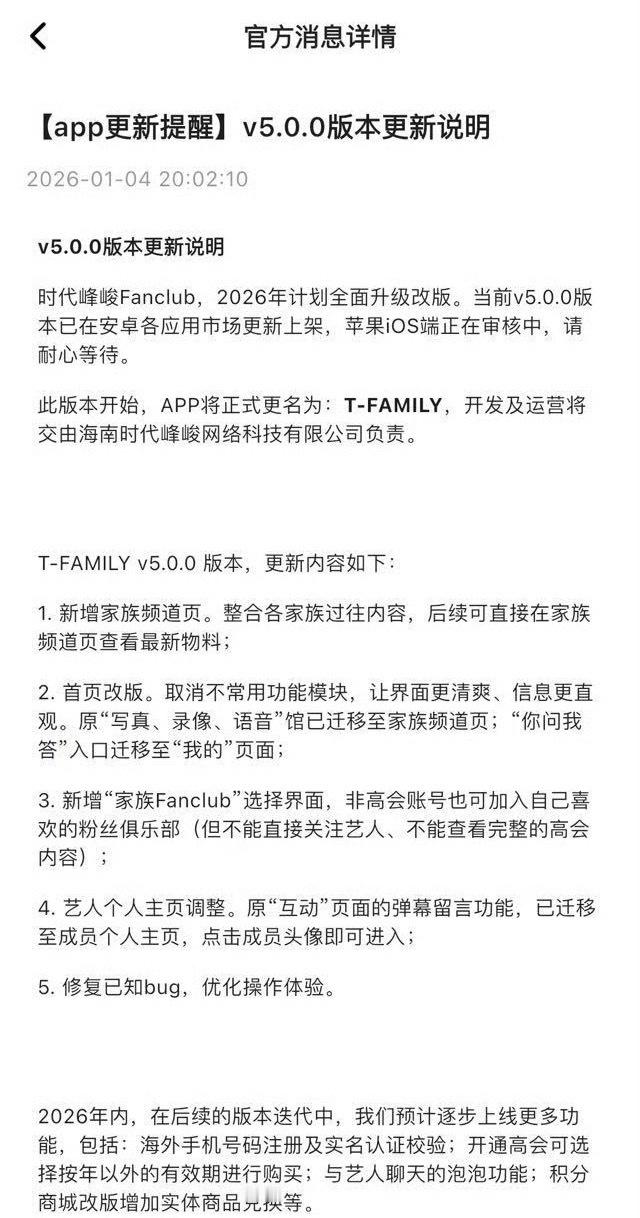 官方消息详情

【app更新提醒】v5.0.0版本更新说明

2026-01-04 20:02:10

v5.0.0版本更新说明

时代峰峻Fanclub，2026年计划全面升级改版。当前v5.0.0版本已在安卓各应用市场更新上架，苹果iOS端正在审核中，请耐心等待。

此版本开始，APP将正式更名为：T-FAMILY，开发及运营将交由海南时代峰峻网络科技有限公司负责。

T-FAMILY v5.0.0 版本，更新内容如下：

1. 新增家族频道页。整合各家族过往内容，后续可直接在家族频道页查看最新物料；

2. 首页改版。取消不常用功能模块，让界面更清爽、信息更直观。原“写真、录像、语音”馆已迁移至家族频道页；“你问我答”入口迁移至“我的”页面；

3. 新增“家族Fanclub”选择界面，非高会账号也可加入自己喜欢的粉丝俱乐部（但不能直接关注艺人、不能查看完整的高会内容）；

4. 艺人个人主页调整。原“互动”页面的弹幕留言功能，已迁移至成员个人主页，点击成员头像即可进入；

5. 修复已知bug，优化操作体验。

2026年内，在后续的版本迭代中，我们预计逐步上线更多功能，包括：海外手机号码注册及实名认证校验；开通高会可选择按年以外的有效期进行购买；与艺人聊天的泡泡功能；积分商城改版增加实体商品兑换等。